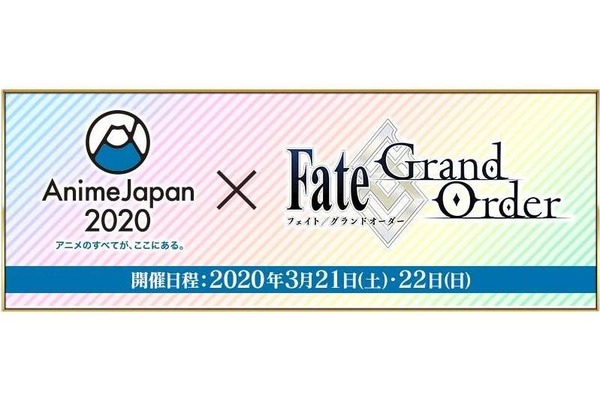 AnimeJapan 2020

アニメのすべてが、ここにある。

×

Fate Grand Order

フェイト/グランドオーダー

開催日程：2020年3月21日(土)・22日(日)